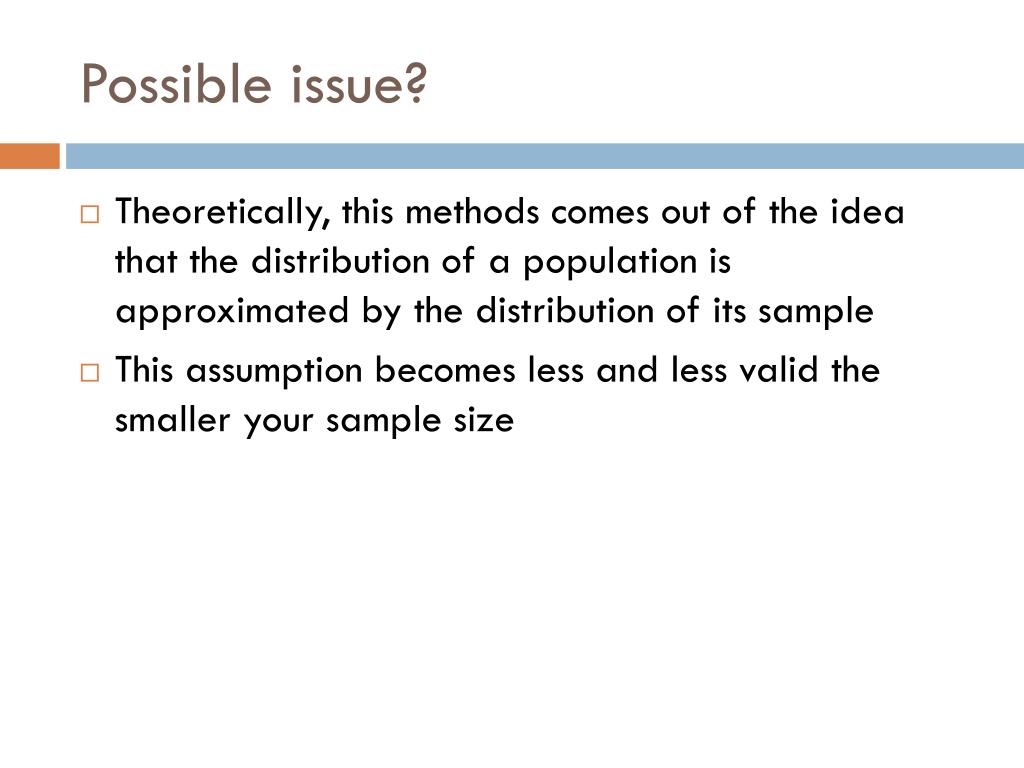 Possible issue?

□ Theoretically, this methods comes out of the idea that the distribution of a population is approximated by the distribution of its sample

□ This assumption becomes less and less valid the smaller your sample size